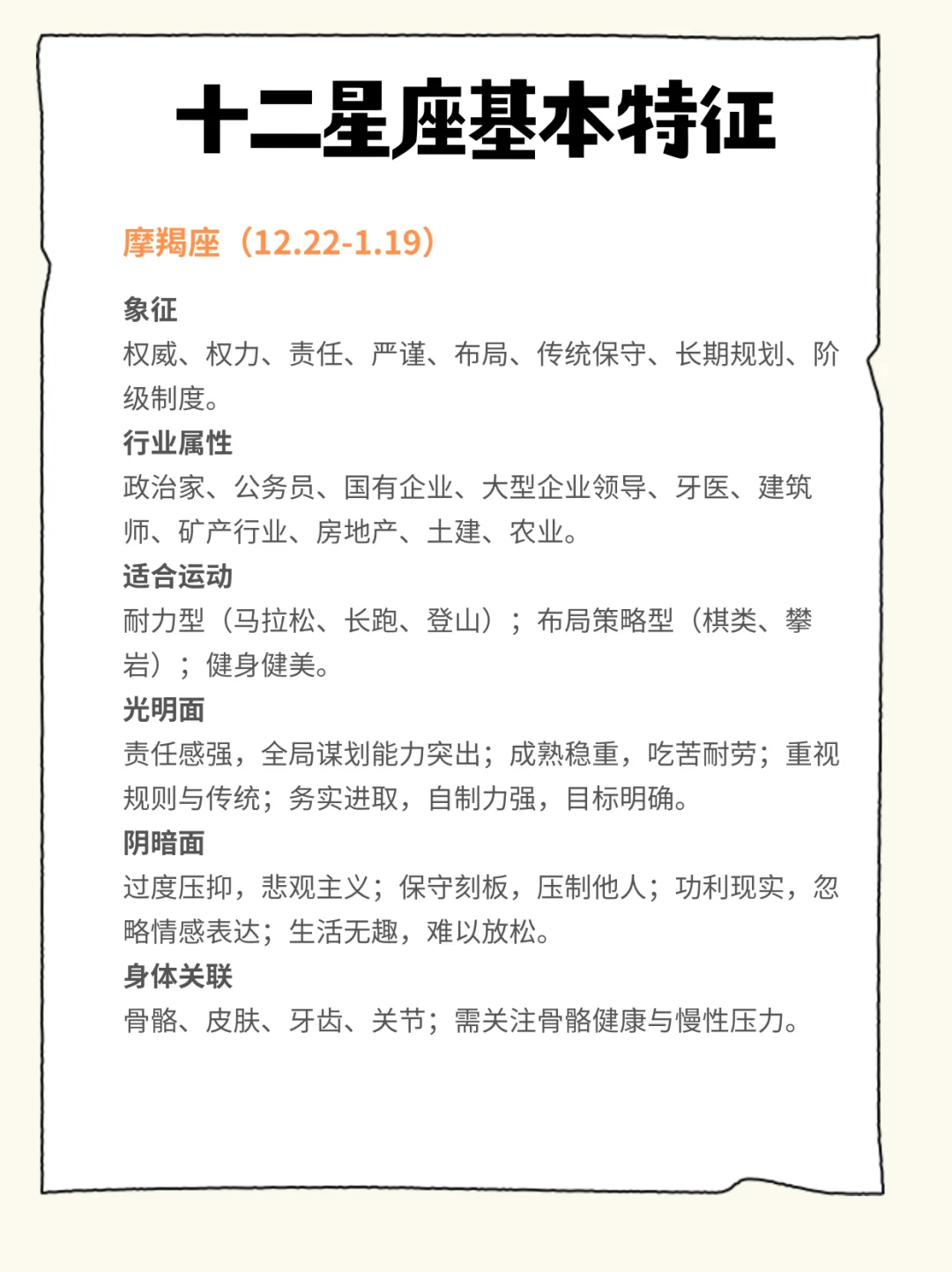 十二星座基本特征

摩羯座（12.22-1.19）

象征
权威、权力、责任、严谨、布局、传统保守、长期规划、阶级制度。

行业属性
政治家、公务员、国有企业、大型企业领导、牙医、建筑师、矿产行业、房地产、土建、农业。

适合运动
耐力型（马拉松、长跑、登山）；布局策略型（棋类、攀岩）；健身健美。

光明面
责任感强，全局谋划能力突出；成熟稳重，吃苦耐劳；重视规则与传统；务实进取，自制力强，目标明确。

阴暗面
过度压抑，悲观主义；保守刻板，压制他人；功利现实，忽略情感表达；生活无趣，难以放松。

身体关联
骨骼、皮肤、牙齿、关节；需关注骨骼健康与慢性压力。